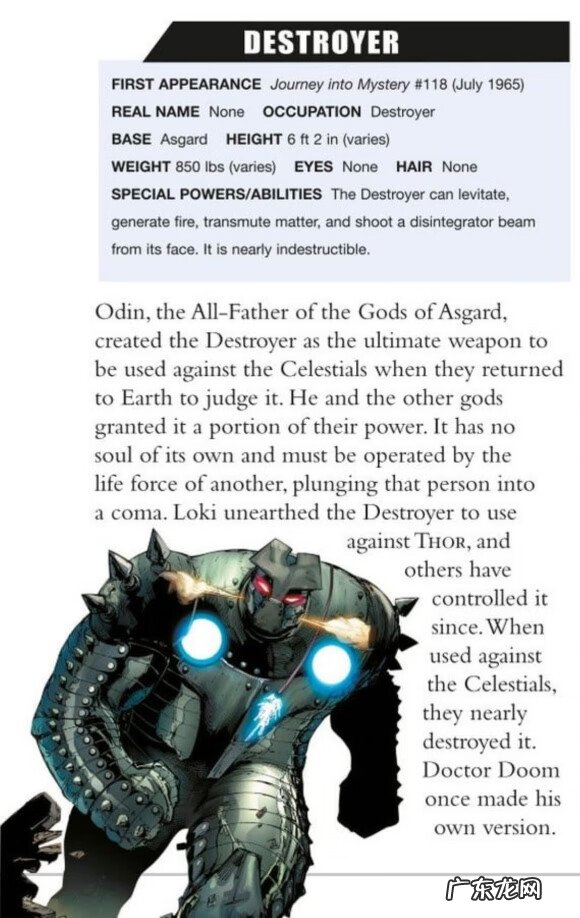 DESTROYER

FIRST APPEARANCE Journey into Mystery #118 (July 1965)
REAL NAME None OCCUPATION Destroyer
BASE Asgard HEIGHT 6 ft 2 in (varies)
WEIGHT 850 lbs (varies) EYES None HAIR None
SPECIAL POWERS/ABILITIES The Destroyer can levitate, generate fire, transmute matter, and shoot a disintegrator beam from its face. It is nearly indestructible.

Odin, the All-Father of the Gods of Asgard, created the Destroyer as the ultimate weapon to be used against the Celestials when they returned to Earth to judge it. He and the other gods granted it a portion of their power. It has no soul of its own and must be operated by the life force of another, plunging that person into a coma. Loki unearthed the Destroyer to use against THOR, and others have controlled it since. When used against the Celestials, they nearly destroyed it. Doctor Doom once made his own version.

广东龙网